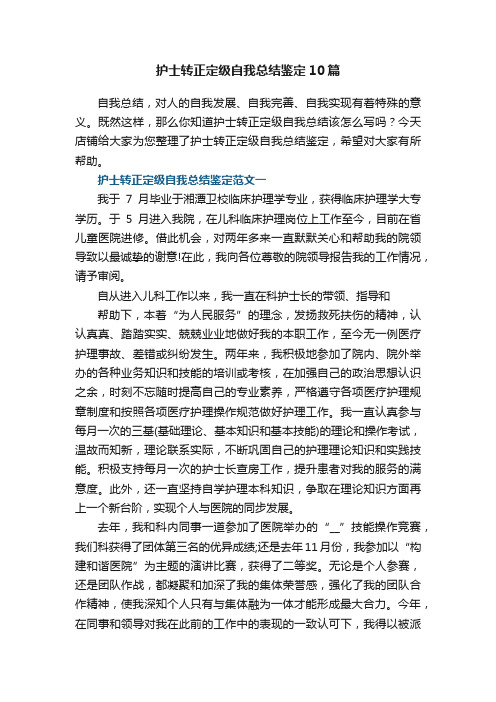 护士转正定级自我总结鉴定10篇

自我总结，对人的自我发展、自我完善、自我实现有着特殊的意义。既然这样，那么你知道护士转正定级自我总结该怎么写吗？今天店铺给大家为您整理了护士转正定级自我总结鉴定，希望对大家有所帮助。

护士转正定级自我总结鉴定范文一

我于 7 月毕业于湘潭卫校临床护理学专业，获得临床护理学大专学历。于 5 月进入我院，在儿科临床护理岗位上工作至今，目前在省儿童医院进修。借此机会，对两年多来一直默默关心和帮助我的院领导致以最诚挚的谢意!在此，我向各位尊敬的院领导报告我的工作情况，请予审阅。

自从进入儿科工作以来，我一直在科护士长的带领、指导和

帮助下，本着“为人民服务”的理念，发扬救死扶伤的精神，认认真真、踏踏实实、兢兢业业地做好我的本职工作，至今无一例医疗护理事故、差错或纠纷发生。两年来，我积极地参加了院内、院外举办的各种业务知识和技能的培训或考核，在加强自己的政治思想认识之余，时刻不忘随时提高自己的专业素养，严格遵守各项医疗护理规章制度和按照各项医疗护理操作规范做好护理工作。我一直认真参与每月一次的三基(基础理论、基本知识和基本技能)的理论和操作考试，温故而知新，理论联系实际，不断巩固自己的护理理论知识和实践技能。积极支持每月一次的护士长查房工作，提升患者对我的服务的满意度。此外，还一直坚持自学护理本科知识，争取在理论知识方面再上一个新台阶，实现个人与医院的同步发展。

去年，我和科内同事一道参加了医院举办的“_”技能操作竞赛，我们科获得了团体第三名的优异成绩;还是去年11月份，我参加以“构建和谐医院”为主题的演讲比赛，获得了二等奖。无论是个人参赛，还是团队作战，都凝聚和加深了我的集体荣誉感，强化了我的团队合作精神，使我深知个人只有与集体融为一体才能形成最大合力。今年，在同事和领导对我在此前的工作中的表现的一致认可下，我得以被派